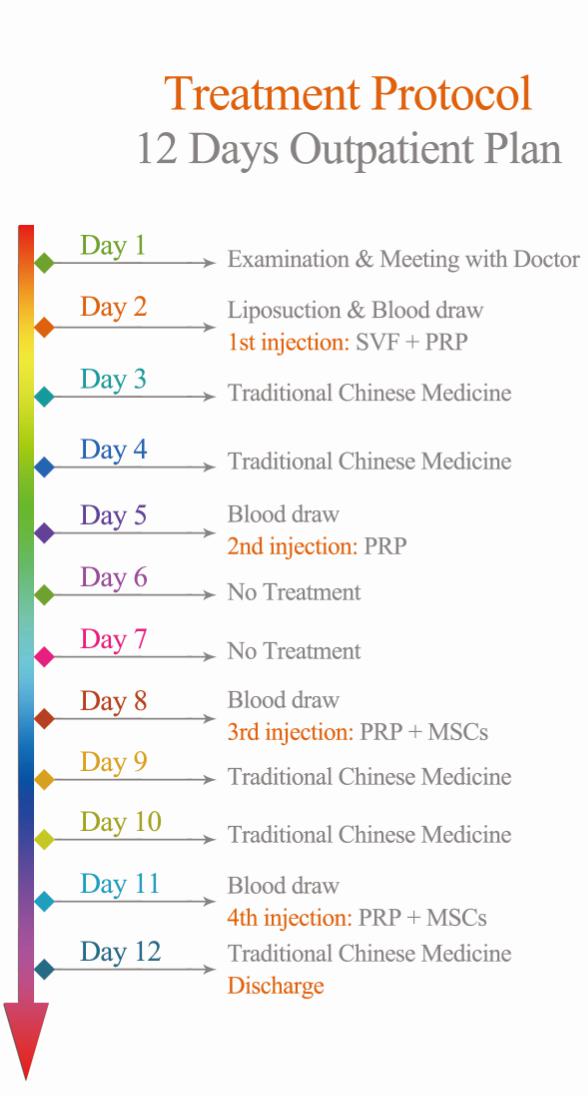 Treatment Protocol
12 Days Outpatient Plan

Day 1 Examination & Meeting with Doctor

Day 2 Liposuction & Blood draw
1st injection: SVF + PRP

Day 3 Traditional Chinese Medicine

Day 4 Traditional Chinese Medicine

Day 5 Blood draw
2nd injection: PRP

Day 6 No Treatment

Day 7 No Treatment

Day 8 Blood draw
3rd injection: PRP + MSCs

Day 9 Traditional Chinese Medicine

Day 10 Traditional Chinese Medicine

Day 11 Blood draw
4th injection: PRP + MSCs

Day 12 Traditional Chinese Medicine
Discharge